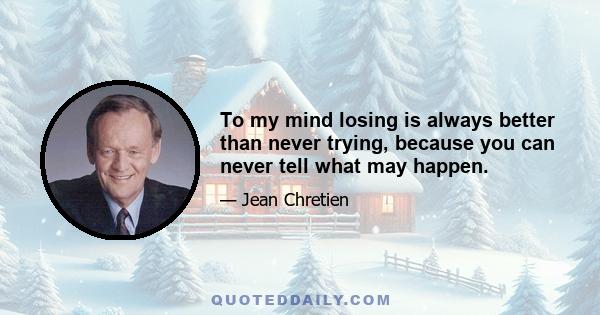 To my mind losing is always better than never trying, because you can never tell what may happen.

— Jean Chretien

QUOTEDDAILY.COM